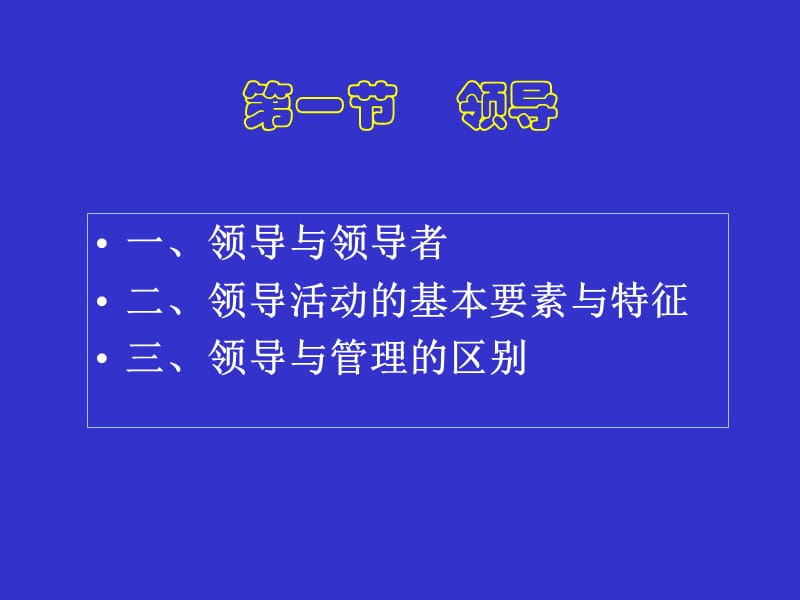 第一节　领导

• 一、领导与领导者
• 二、领导活动的基本要素与特征
• 三、领导与管理的区别